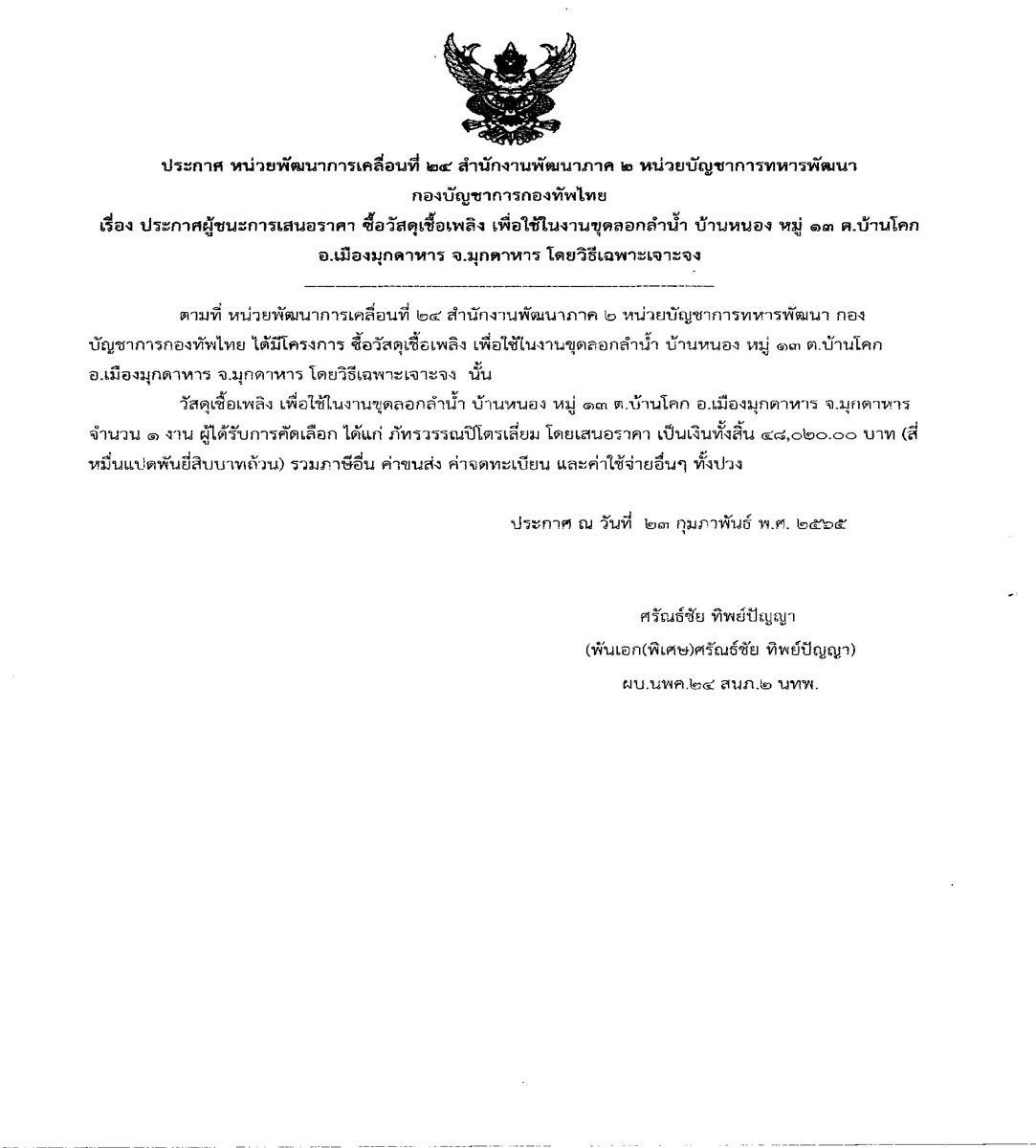 ประกาศ หน่วยพัฒนาการเคลื่อนที่ ๒๔ สำนักงานพัฒนาภาค ๒ หน่วยบัญชาการทหารพัฒนา กองบัญชาการกองทัพไทย
เรื่อง ประกาศผู้ชนะการเสนอราคา ซื้อวัสดุเชื้อเพลิง เพื่อใช้ในงานขุดลอกลำน้ำ บ้านหนอง หมู่ ๑๓ ต.บ้านโคก อ.เมืองมุกดาหาร จ.มุกดาหาร โดยวิธีเฉพาะเจาะจง

ตามที่ หน่วยพัฒนาการเคลื่อนที่ ๒๔ สำนักงานพัฒนาภาค ๒ หน่วยบัญชาการทหารพัฒนา กองบัญชาการกองทัพไทย ได้มีโครงการ ซื้อวัสดุเชื้อเพลิง เพื่อใช้ในงานขุดลอกลำน้ำ บ้านหนอง หมู่ ๑๓ ต.บ้านโคก อ.เมืองมุกดาหาร จ.มุกดาหาร โดยวิธีเฉพาะเจาะจง นั้น

วัสดุเชื้อเพลิง เพื่อใช้ในงานขุดลอกลำน้ำ บ้านหนอง หมู่ ๑๓ ต.บ้านโคก อ.เมืองมุกดาหาร จ.มุกดาหาร จำนวน ๑ งาน ผู้ได้รับการคัดเลือก ได้แก่ ภัทรวรรณปิโตรเลี่ยม โดยเสนอราคา เป็นเงินทั้งสิ้น ๔๘,๐๒๐.๐๐ บาท (สี่หมื่นแปดพันยี่สิบบาทถ้วน) รวมภาษีอื่น ค่าขนส่ง ค่าจดทะเบียน และค่าใช้จ่ายอื่นๆ ทั้งปวง

ประกาศ ณ วันที่ ๒๓ กุมภาพันธ์ พ.ศ. ๒๕๖๕

ศรัณธ์ชัย ทิพย์ปัญญา
(พันเอก(พิเศษ)ศรัณธ์ชัย ทิพย์ปัญญา)
ผบ.นพค.๒๔ สนภ.๒ นทพ.